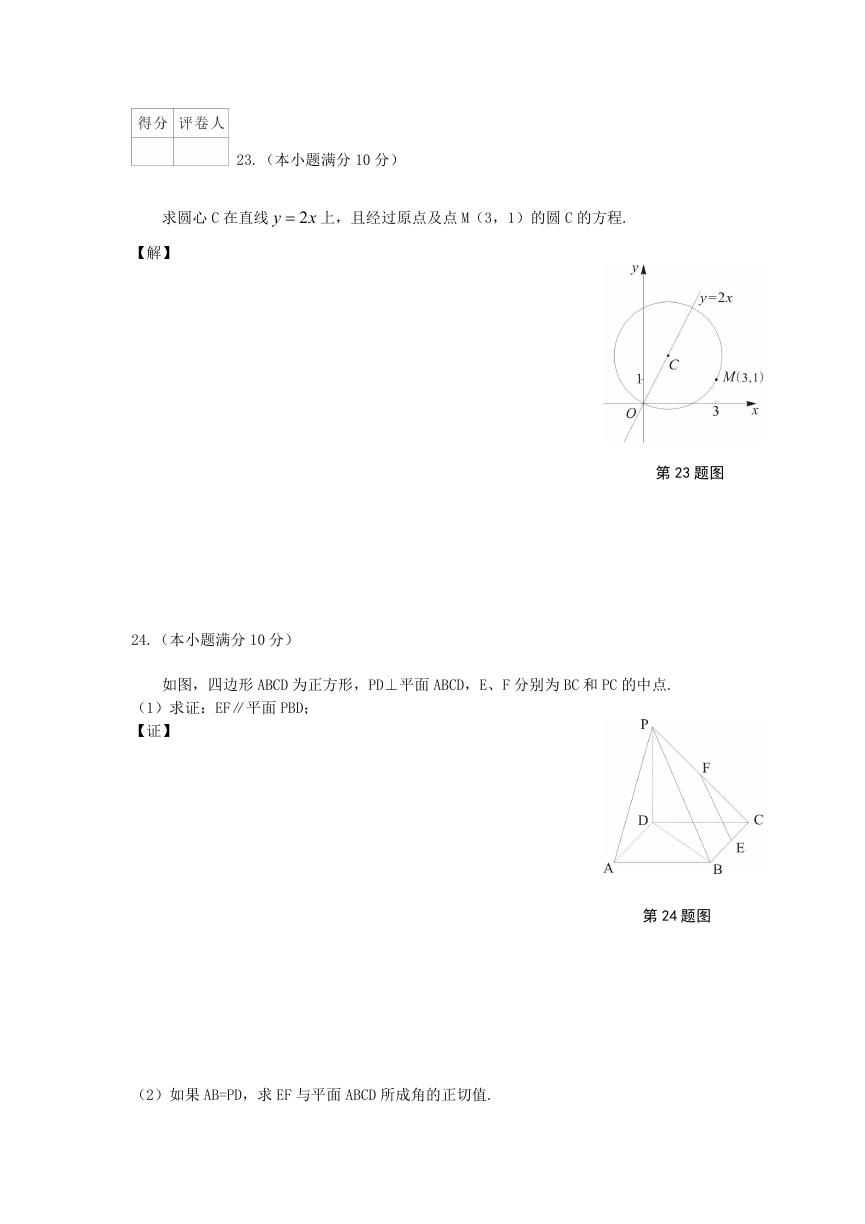 | 得分 | 评卷人 |
|---|---|
|  |  |

23.（本小题满分 10 分）

求圆心 C 在直线 $y=2x$ 上，且经过原点及点 M（3，1）的圆 C 的方程.

【解】

$y$ $y=2x$ $C$ 1 $M(3,1)$ $O$ 3 $x$

第 23 题图

24.（本小题满分 10 分）

如图，四边形 ABCD 为正方形，PD⊥平面 ABCD，E、F 分别为 BC 和 PC 的中点.

（1）求证：EF∥平面 PBD;

【证】

P F D C E A B

第 24 题图

（2）如果 AB=PD，求 EF 与平面 ABCD 所成角的正切值.